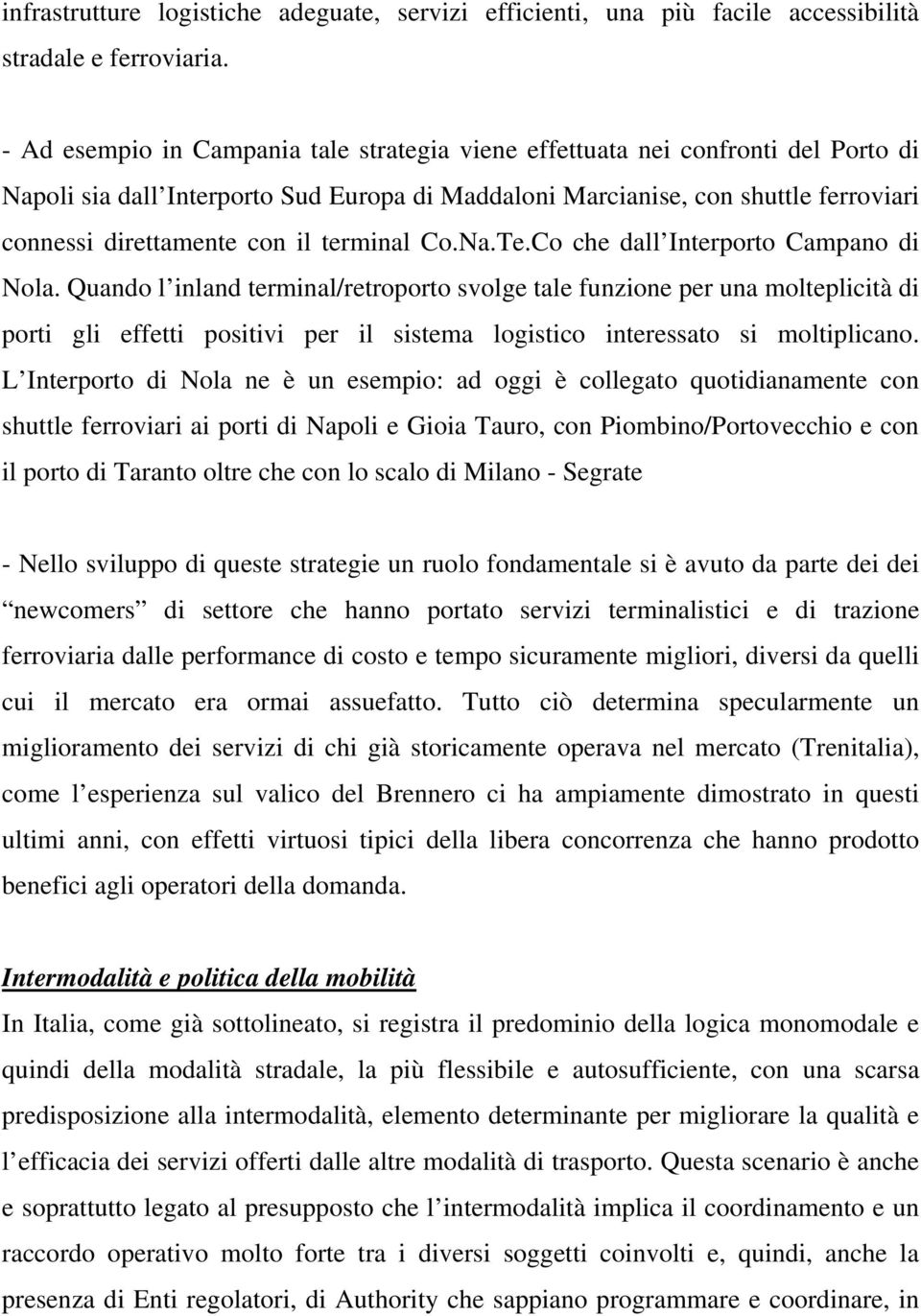 infrastrutture logistiche adeguate, servizi efficienti, una più facile accessibilità stradale e ferroviaria.

- Ad esempio in Campania tale strategia viene effettuata nei confronti del Porto di Napoli sia dall Interporto Sud Europa di Maddaloni Marcianise, con shuttle ferroviari connessi direttamente con il terminal Co.Na.Te.Co che dall Interporto Campano di Nola. Quando l inland terminal/retroporto svolge tale funzione per una molteplicità di porti gli effetti positivi per il sistema logistico interessato si moltiplicano. L Interporto di Nola ne è un esempio: ad oggi è collegato quotidianamente con shuttle ferroviari ai porti di Napoli e Gioia Tauro, con Piombino/Portovecchio e con il porto di Taranto oltre che con lo scalo di Milano - Segrate

- Nello sviluppo di queste strategie un ruolo fondamentale si è avuto da parte dei dei newcomers di settore che hanno portato servizi terminalistici e di trazione ferroviaria dalle performance di costo e tempo sicuramente migliori, diversi da quelli cui il mercato era ormai assuefatto. Tutto ciò determina specularmente un miglioramento dei servizi di chi già storicamente operava nel mercato (Trenitalia), come l esperienza sul valico del Brennero ci ha ampiamente dimostrato in questi ultimi anni, con effetti virtuosi tipici della libera concorrenza che hanno prodotto benefici agli operatori della domanda.

Intermodalità e politica della mobilità
In Italia, come già sottolineato, si registra il predominio della logica monomodale e quindi della modalità stradale, la più flessibile e autosufficiente, con una scarsa predisposizione alla intermodalità, elemento determinante per migliorare la qualità e l efficacia dei servizi offerti dalle altre modalità di trasporto. Questa scenario è anche e soprattutto legato al presupposto che l intermodalità implica il coordinamento e un raccordo operativo molto forte tra i diversi soggetti coinvolti e, quindi, anche la presenza di Enti regolatori, di Authority che sappiano programmare e coordinare, in